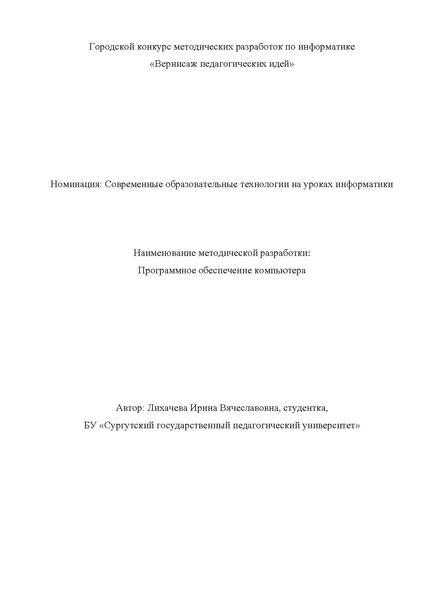 Городской конкурс методических разработок по информатике
«Вернисаж педагогических идей»

Номинация: Современные образовательные технологии на уроках информатики

Наименование методической разработки:
Программное обеспечение компьютера

Автор: Лихачева Ирина Вячеславовна, студентка,
БУ «Сургутский государственный педагогический университет»